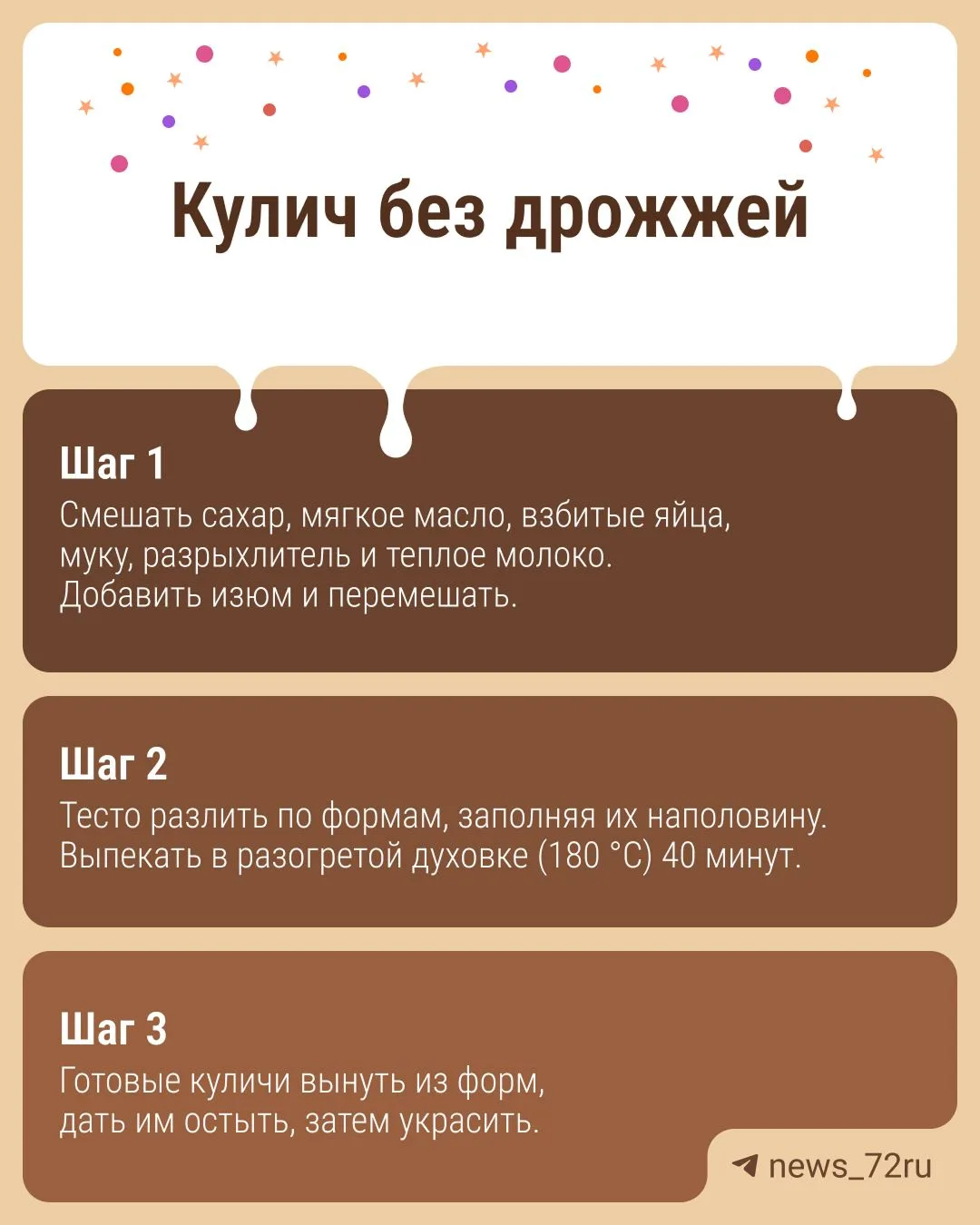 Кулич без дрожжей

Шаг 1

Смешать сахар, мягкое масло, взбитые яйца, муку, разрыхлитель и теплое молоко. Добавить изюм и перемешать.

Шаг 2

Тесто разлить по формам, заполняя их наполовину. Выпекать в разогретой духовке (180 °C) 40 минут.

Шаг 3

Готовые куличи вынуть из форм, дать им остыть, затем украсить.

news_72ru